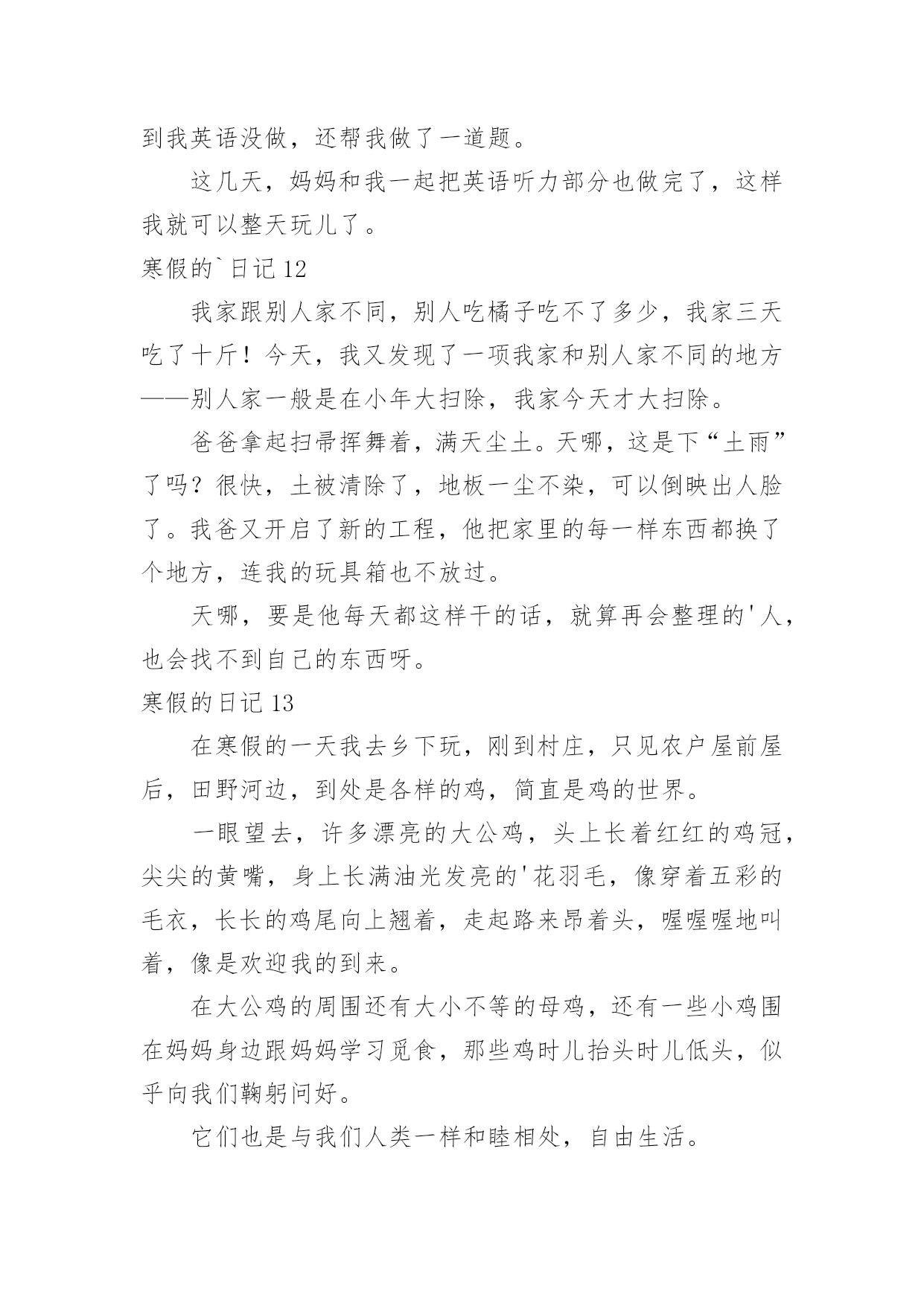 到我英语没做，还帮我做了一道题。

这几天，妈妈和我一起把英语听力部分也做完了，这样我就可以整天玩儿了。

寒假的`日记 12

我家跟别人家不同，别人吃橘子吃不了多少，我家三天吃了十斤！今天，我又发现了一项我家和别人家不同的地方——别人家一般是在小年大扫除，我家今天才大扫除。

爸爸拿起扫帚挥舞着，满天尘土。天哪，这是下“土雨”了吗？很快，土被清除了，地板一尘不染，可以倒映出人脸了。我爸又开启了新的工程，他把家里的每一样东西都换了个地方，连我的玩具箱也不放过。

天哪，要是他每天都这样干的话，就算再会整理的'人，也会找不到自己的东西呀。

寒假的日记 13

在寒假的一天我去乡下玩，刚到村庄，只见农户屋前屋后，田野河边，到处是各样的鸡，简直是鸡的世界。

一眼望去，许多漂亮的大公鸡，头上长着红红的鸡冠，尖尖的黄嘴，身上长满油光发亮的'花羽毛，像穿着五彩的毛衣，长长的鸡尾向上翘着，走起路来昂着头，喔喔喔地叫着，像是欢迎我的到来。

在大公鸡的周围还有大小不等的母鸡，还有一些小鸡围在妈妈身边跟妈妈学习觅食，那些鸡时儿抬头时儿低头，似乎向我们鞠躬问好。

它们也是与我们人类一样和睦相处，自由生活。